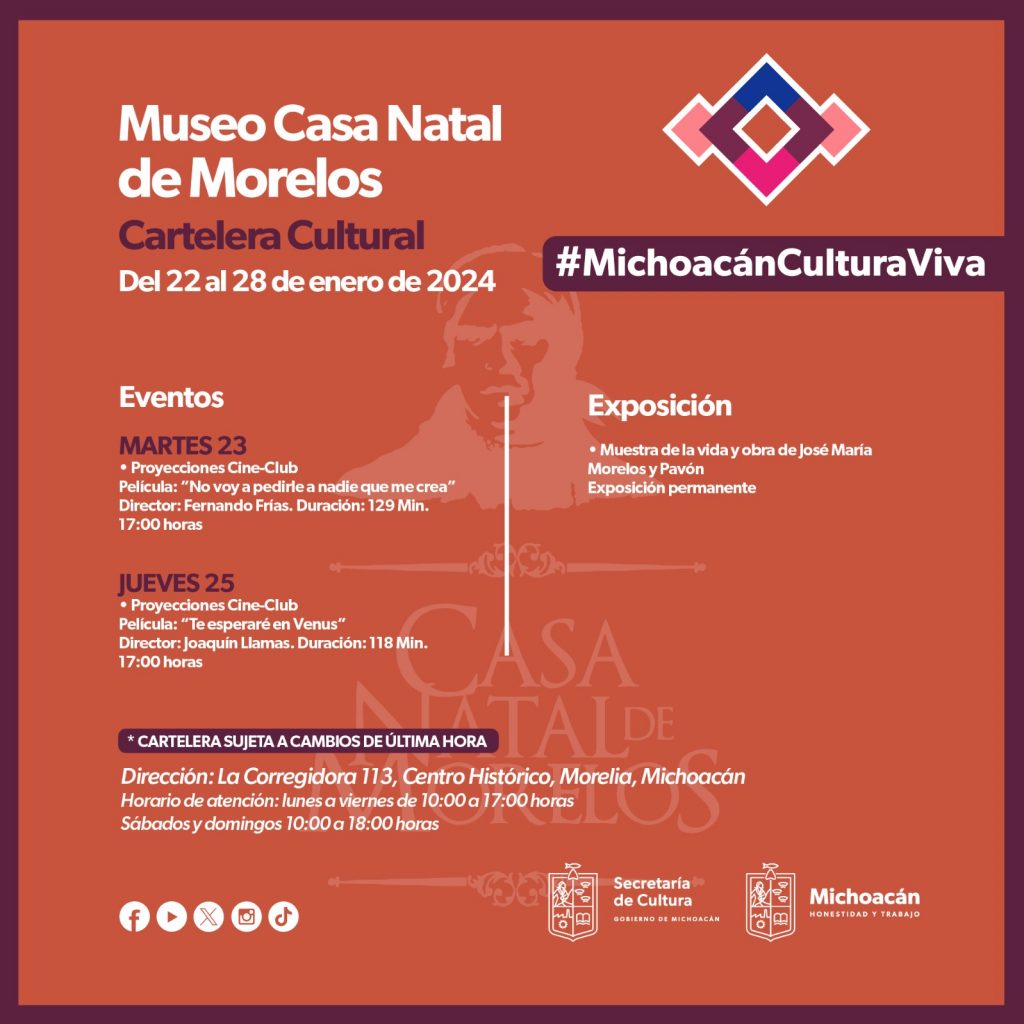 Museo Casa Natal de Morelos

Cartelera Cultural

Del 22 al 28 de enero de 2024

#MichoacánCulturaViva

Eventos

MARTES 23
• Proyecciones Cine-Club
Película: "No voy a pedirle a nadie que me crea"
Director: Fernando Frías. Duración: 129 Min.
17:00 horas

JUEVES 25
• Proyecciones Cine-Club
Película: "Te esperaré en Venus"
Director: Joaquín Llamas. Duración: 118 Min.
17:00 horas

Exposición

• Muestra de la vida y obra de José María Morelos y Pavón
Exposición permanente

* CARTELERA SUJETA A CAMBIOS DE ÚLTIMA HORA

Dirección: La Corregidora 113, Centro Histórico, Morelia, Michoacán
Horario de atención: lunes a viernes de 10:00 a 17:00 horas
Sábados y domingos 10:00 a 18:00 horas

Secretaría de Cultura
GOBIERNO DE MICHOACÁN

Michoacán
HONESTIDAD Y TRABAJO

CASA NATAL DE MORELOS